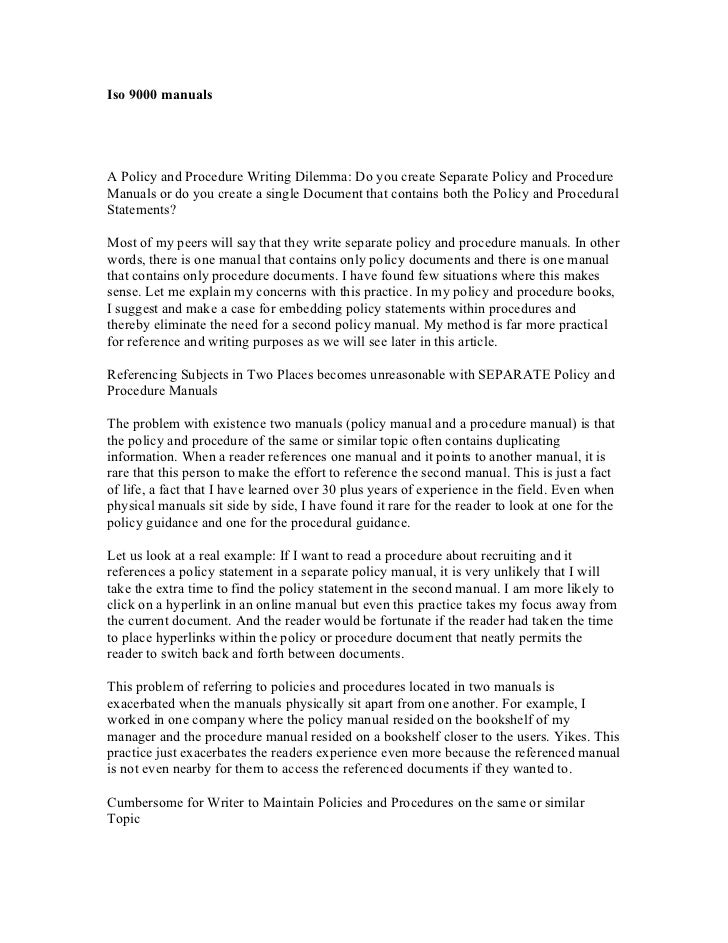 Iso 9000 manuals

A Policy and Procedure Writing Dilemma: Do you create Separate Policy and Procedure Manuals or do you create a single Document that contains both the Policy and Procedural Statements?

Most of my peers will say that they write separate policy and procedure manuals. In other words, there is one manual that contains only policy documents and there is one manual that contains only procedure documents. I have found few situations where this makes sense. Let me explain my concerns with this practice. In my policy and procedure books, I suggest and make a case for embedding policy statements within procedures and thereby eliminate the need for a second policy manual. My method is far more practical for reference and writing purposes as we will see later in this article.

Referencing Subjects in Two Places becomes unreasonable with SEPARATE Policy and Procedure Manuals

The problem with existence two manuals (policy manual and a procedure manual) is that the policy and procedure of the same or similar topic often contains duplicating information. When a reader references one manual and it points to another manual, it is rare that this person to make the effort to reference the second manual. This is just a fact of life, a fact that I have learned over 30 plus years of experience in the field. Even when physical manuals sit side by side, I have found it rare for the reader to look at one for the policy guidance and one for the procedural guidance.

Let us look at a real example: If I want to read a procedure about recruiting and it references a policy statement in a separate policy manual, it is very unlikely that I will take the extra time to find the policy statement in the second manual. I am more likely to click on a hyperlink in an online manual but even this practice takes my focus away from the current document. And the reader would be fortunate if the reader had taken the time to place hyperlinks within the policy or procedure document that neatly permits the reader to switch back and forth between documents.

This problem of referring to policies and procedures located in two manuals is exacerbated when the manuals physically sit apart from one another. For example, I worked in one company where the policy manual resided on the bookshelf of my manager and the procedure manual resided on a bookshelf closer to the users. Yikes. This practice just exacerbates the readers experience even more because the referenced manual is not even nearby for them to access the referenced documents if they wanted to.

Cumbersome for Writer to Maintain Policies and Procedures on the same or similar Topic